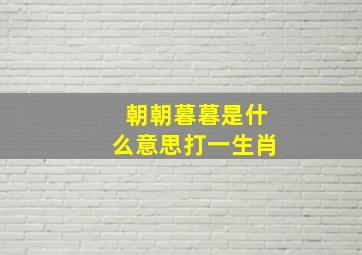 朝朝暮暮是什么意思打一生肖